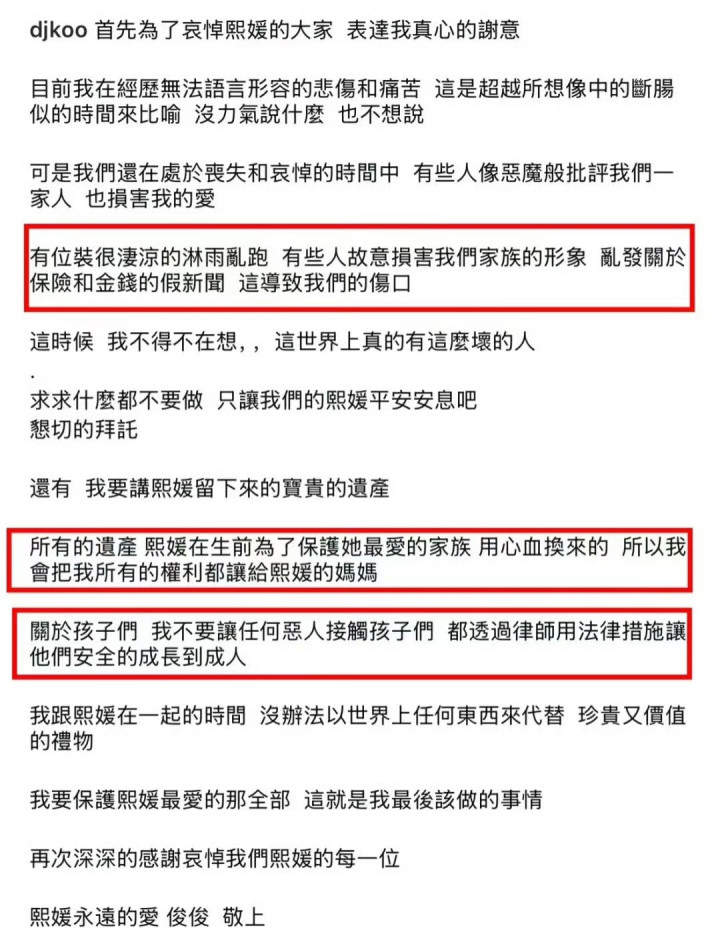 djkoo 首先為了哀悼熙媛的大家 表達我真心的謝意

目前我在經歷無法語言形容的悲傷和痛苦 這是超越所想像中的斷腸似的時間來比喻 沒力氣說什麼 也不想說

可是我們還在處於喪失和哀悼的時間中 有些人像惡魔般批評我們一家人 也損害我的愛

有位裝很淒涼的淋雨亂跑 有些人故意損害我們家族的形象 亂發關於保險和金錢的假新聞 這導致我們的傷口

這時候 我不得不在想，，這世界上真的有這麼壞的人
.
求求什麼都不要做 只讓我們的熙媛平安安息吧
懇切的拜託

還有 我要講熙媛留下來的寶貴的遺產

所有的遺產 熙媛在生前為了保護她最愛的家族 用心血換來的 所以我會把我所有的權利都讓給熙媛的媽媽

關於孩子們 我不要讓任何惡人接觸孩子們 都透過律師用法律措施讓他們安全的成長到成人

我跟熙媛在一起的時間 沒辦法以世界上任何東西來代替 珍貴又價值的禮物

我要保護熙媛最愛的那全部 這就是我最後該做的事情

再次深深的感謝哀悼我們熙媛的每一位

熙媛永遠的愛 俊俊 敬上